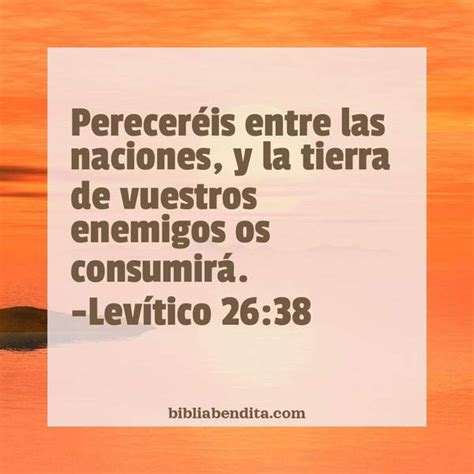 Pereceréis entre las naciones, y la tierra de vuestros enemigos os consumirá.
-Levítico 26:38

bibliabendita.com